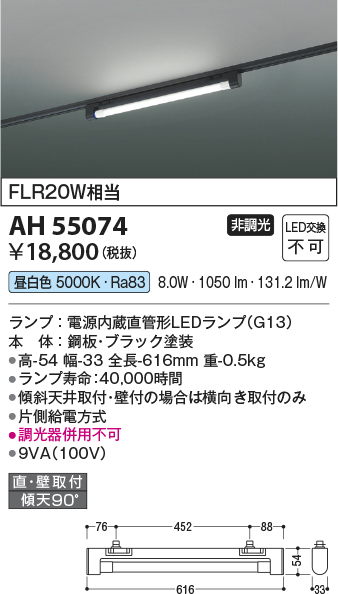 FLR20W相当

AH 55074

非調光

LED交換
不可

¥18,800 (税抜)

昼白色 5000K・Ra83

8.0W・1050 lm・131.2 lm/W

ランプ：電源内蔵直管形LEDランプ(G13)
本　体：鋼板・ブラック塗装
●高-54 幅-33 全長-616mm 重-0.5kg
●ランプ寿命：40,000時間
●傾斜天井取付・壁付の場合は横向き取付のみ
●片側給電方式
●調光器併用不可
●9VA(100V)

直・壁取付
傾天90°

76
452
88
54
616
33